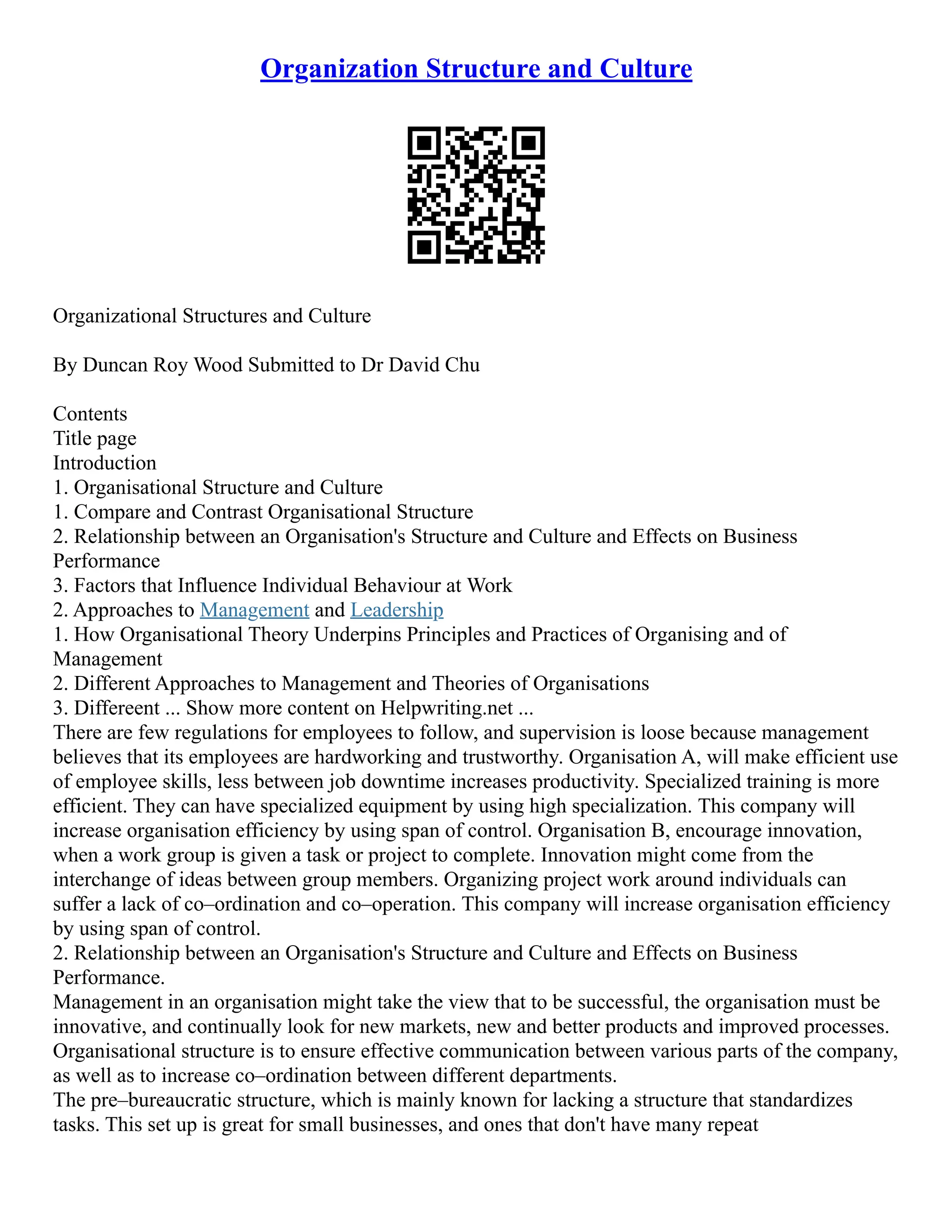 Organization Structure and Culture

Organizational Structures and Culture

By Duncan Roy Wood Submitted to Dr David Chu

Contents
Title page
Introduction
1. Organisational Structure and Culture
1. Compare and Contrast Organisational Structure
2. Relationship between an Organisation's Structure and Culture and Effects on Business Performance
3. Factors that Influence Individual Behaviour at Work
2. Approaches to Management and Leadership
1. How Organisational Theory Underpins Principles and Practices of Organising and of Management
2. Different Approaches to Management and Theories of Organisations
3. Differeent ... Show more content on Helpwriting.net ...
There are few regulations for employees to follow, and supervision is loose because management believes that its employees are hardworking and trustworthy. Organisation A, will make efficient use of employee skills, less between job downtime increases productivity. Specialized training is more efficient. They can have specialized equipment by using high specialization. This company will increase organisation efficiency by using span of control. Organisation B, encourage innovation, when a work group is given a task or project to complete. Innovation might come from the interchange of ideas between group members. Organizing project work around individuals can suffer a lack of co–ordination and co–operation. This company will increase organisation efficiency by using span of control.
2. Relationship between an Organisation's Structure and Culture and Effects on Business Performance.
Management in an organisation might take the view that to be successful, the organisation must be innovative, and continually look for new markets, new and better products and improved processes. Organisational structure is to ensure effective communication between various parts of the company, as well as to increase co–ordination between different departments.
The pre–bureaucratic structure, which is mainly known for lacking a structure that standardizes tasks. This set up is great for small businesses, and ones that don't have many repeat